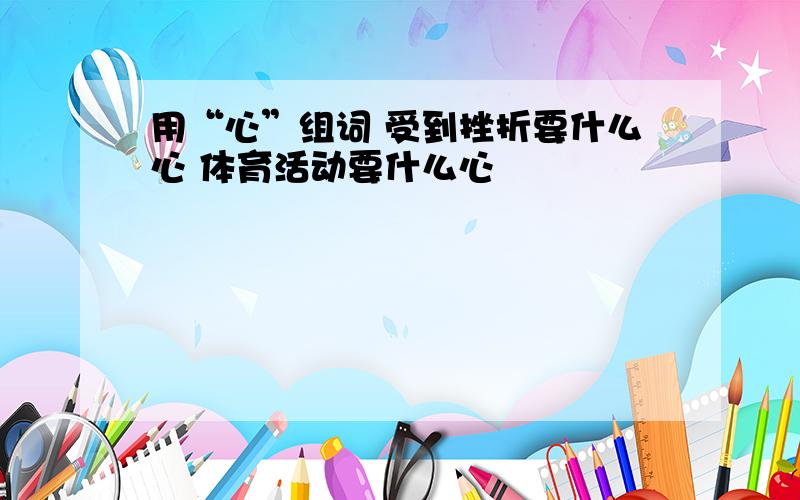 用“心”组词 受到挫折要什么心 体育活动要什么心